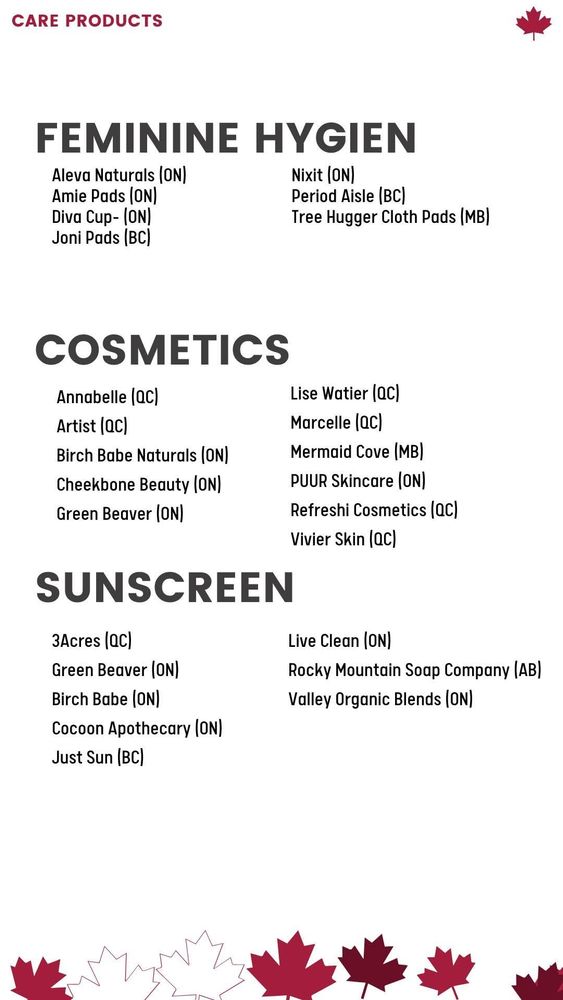 CARE PRODUCTS

FEMININE HYGIEN

Aleva Naturals (ON)
Amie Pads (ON)
Diva Cup- (ON)
Joni Pads (BC)

Nixit (ON)
Period Aisle (BC)
Tree Hugger Cloth Pads (MB)

COSMETICS

Annabelle (QC)
Artist (QC)
Birch Babe Naturals (ON)
Cheekbone Beauty (ON)
Green Beaver (ON)

Lise Watier (QC)
Marcelle (QC)
Mermaid Cove (MB)
PUUR Skincare (ON)
Refreshi Cosmetics (QC)
Vivier Skin (QC)

SUNSCREEN

3Acres (QC)
Green Beaver (ON)
Birch Babe (ON)
Cocoon Apothecary (ON)
Just Sun (BC)

Live Clean (ON)
Rocky Mountain Soap Company (AB)
Valley Organic Blends (ON)